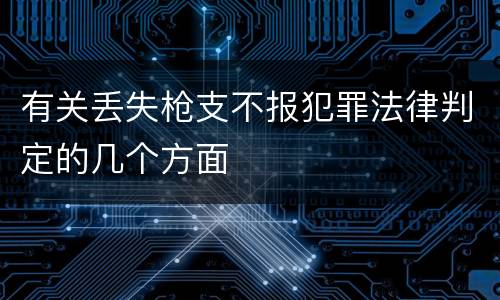 有关丢失枪支不报犯罪法律判定的几个方面